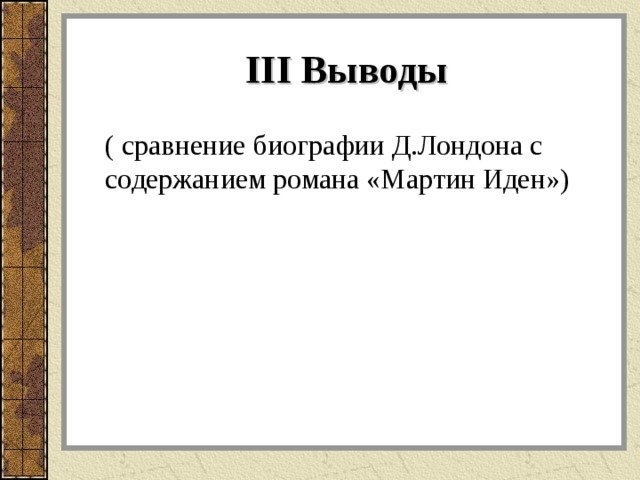 III Выводы

( сравнение биографии Д.Лондона с содержанием романа «Мартин Иден»)